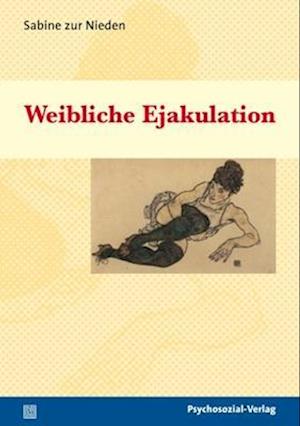 Sabine zur Nieden

Weibliche Ejakulation

Psychosozial-Verlag